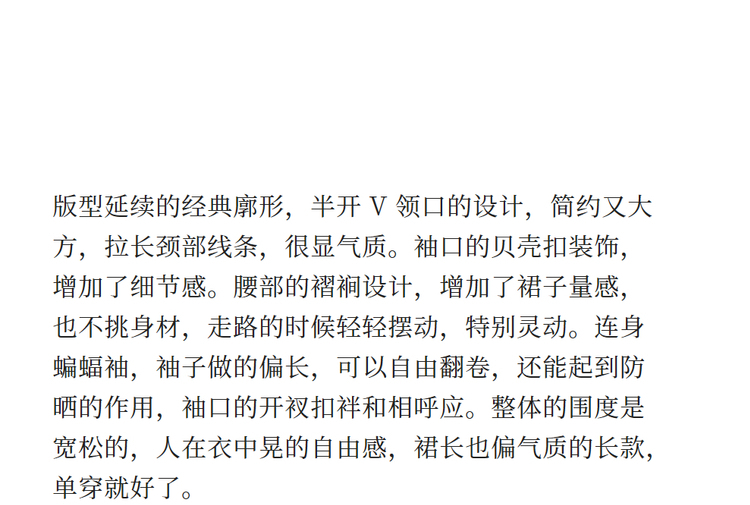 版型延续的经典廓形，半开V领口的设计，简约又大方，拉长颈部线条，很显气质。袖口的贝壳扣装饰，增加了细节感。腰部的褶裥设计，增加了裙子量感，也不挑身材，走路的时候轻轻摆动，特别灵动。连身蝙蝠袖，袖子做的偏长，可以自由翻卷，还能起到防晒的作用，袖口的开衩扣袢和相呼应。整体的围度是宽松的，人在衣中晃的自由感，裙长也偏气质的长款，单穿就好了。